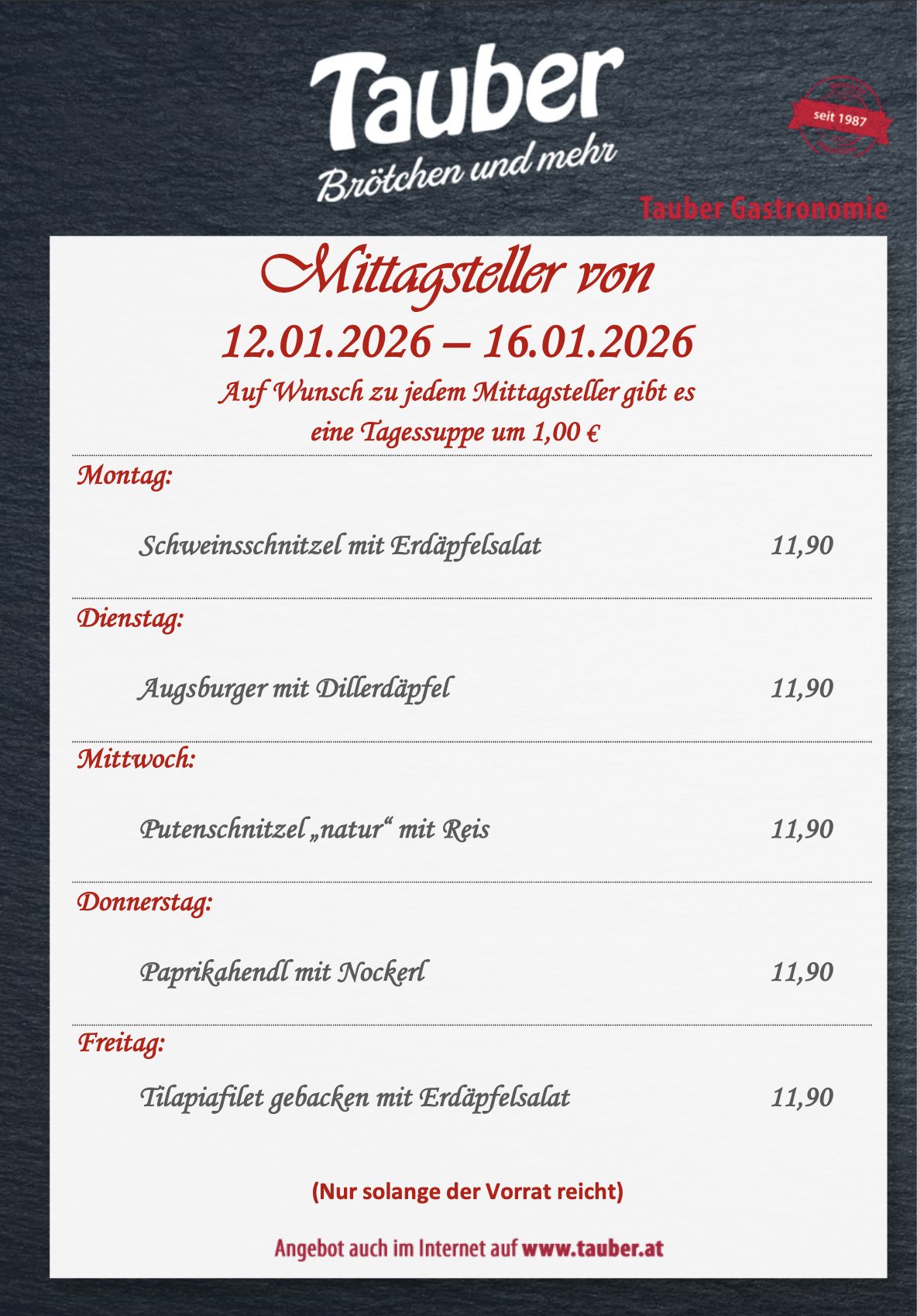 Tauber
Brötchen und mehr

seit 1987

Tauber Gastronomie

Mittagsteller von
12.01.2026 – 16.01.2026
Auf Wunsch zu jedem Mittagsteller gibt es eine Tagessuppe um 1,00 €

Montag:

Schweinsschnitzel mit Erdäpfelsalat 11,90

Dienstag:

Augsburger mit Dillerdäpfel 11,90

Mittwoch:

Putenschnitzel „natur“ mit Reis 11,90

Donnerstag:

Paprikahendl mit Nockerl 11,90

Freitag:

Tilapiafilet gebacken mit Erdäpfelsalat 11,90

(Nur solange der Vorrat reicht)

Angebot auch im Internet auf www.tauber.at